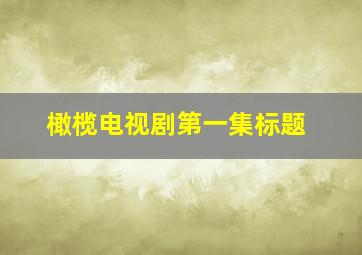 橄榄电视剧第一集标题